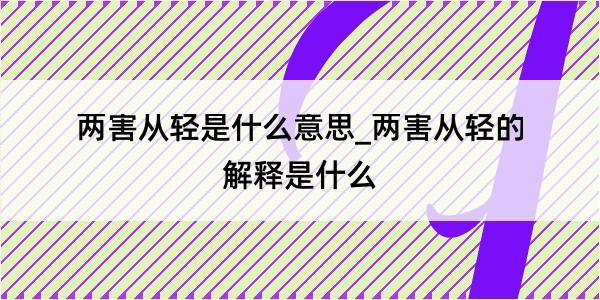 两害从轻是什么意思_两害从轻的解释是什么